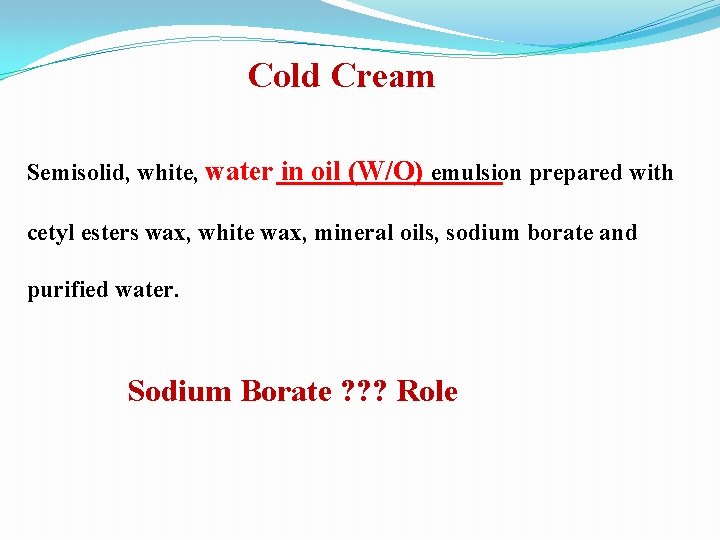 Cold Cream

Semisolid, white, water in oil (W/O) emulsion prepared with cetyl esters wax, white wax, mineral oils, sodium borate and purified water.

Sodium Borate ??? Role